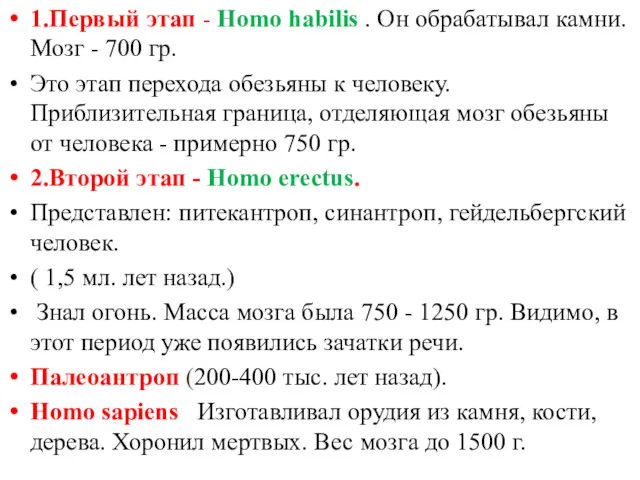 • 1.Первый этап - Homo habilis . Он обрабатывал камни. Мозг - 700 гр.
• Это этап перехода обезьяны к человеку. Приблизительная граница, отделяющая мозг обезьяны от человека - примерно 750 гр.
• 2.Второй этап - Homo erectus.
• Представлен: питекантроп, синантроп, гейдельбергский человек.
• ( 1,5 мл. лет назад.)
• Знал огонь. Масса мозга была 750 - 1250 гр. Видимо, в этот период уже появились зачатки речи.
• Палеоантроп (200-400 тыс. лет назад).
• Homo sapiens Изготавливал орудия из камня, кости, дерева. Хоронил мертвых. Вес мозга до 1500 г.